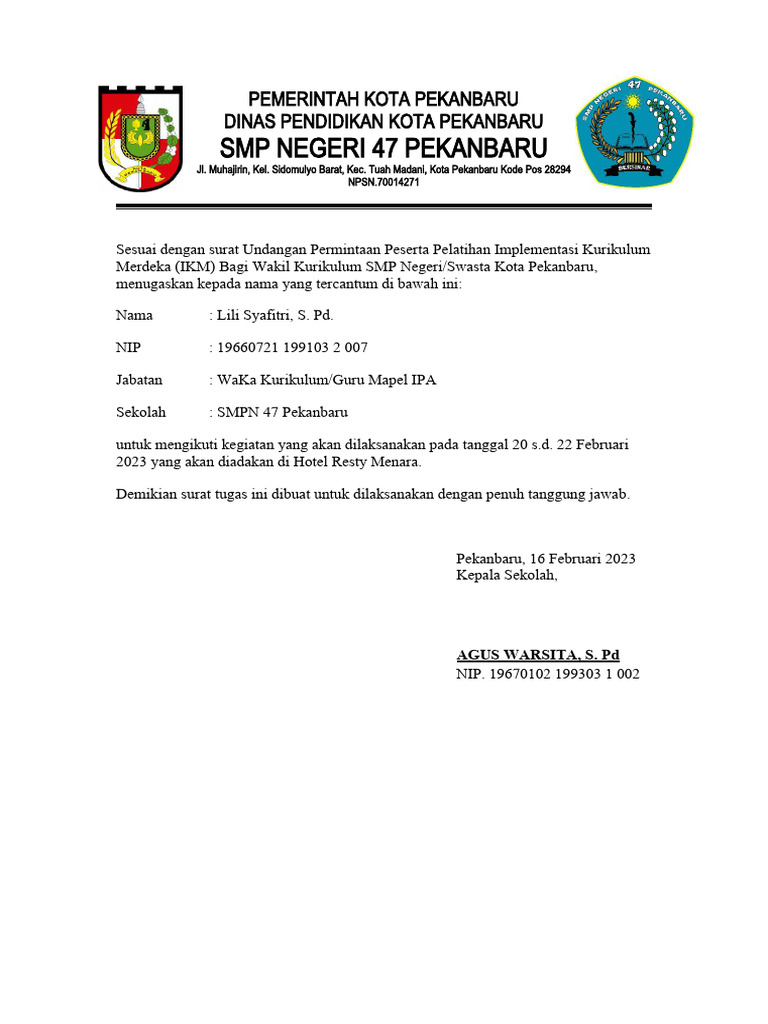 PEMERINTAH KOTA PEKANBARU
DINAS PENDIDIKAN KOTA PEKANBARU
SMP NEGERI 47 PEKANBARU
Jl. Muhajirin, Kel. Sidomulyo Barat, Kec. Tuah Madani, Kota Pekanbaru Kode Pos 28294
NPSN.70014271

SMP NEGERI 47 PEKANBARU
BERSINAR

Sesuai dengan surat Undangan Permintaan Peserta Pelatihan Implementasi Kurikulum Merdeka (IKM) Bagi Wakil Kurikulum SMP Negeri/Swasta Kota Pekanbaru, menugaskan kepada nama yang tercantum di bawah ini:

Nama : Lili Syafitri, S. Pd.

NIP : 19660721 199103 2 007

Jabatan : WaKa Kurikulum/Guru Mapel IPA

Sekolah : SMPN 47 Pekanbaru

untuk mengikuti kegiatan yang akan dilaksanakan pada tanggal 20 s.d. 22 Februari 2023 yang akan diadakan di Hotel Resty Menara.

Demikian surat tugas ini dibuat untuk dilaksanakan dengan penuh tanggung jawab.

Pekanbaru, 16 Februari 2023
Kepala Sekolah,

AGUS WARSITA, S. Pd
NIP. 19670102 199303 1 002